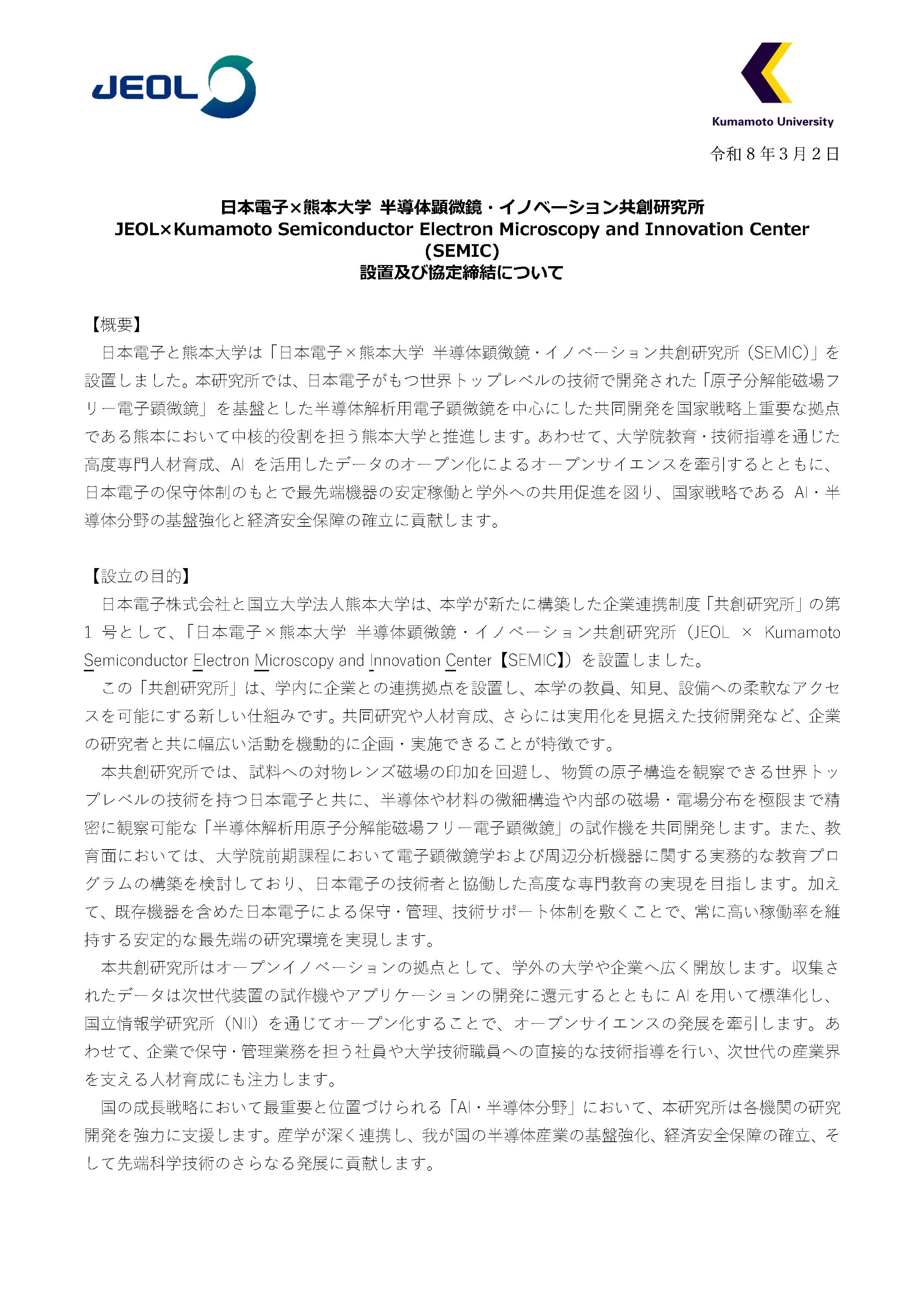 JEOL

Kumamoto University

令和８年３月２日

日本電子×熊本大学 半導体顕微鏡・イノベーション共創研究所
JEOL×Kumamoto Semiconductor Electron Microscopy and Innovation Center (SEMIC)
設置及び協定締結について

【概要】
日本電子と熊本大学は「日本電子×熊本大学 半導体顕微鏡・イノベーション共創研究所（SEMIC）」を設置しました。本研究所では、日本電子がもつ世界トップレベルの技術で開発された「原子分解能磁場フリー電子顕微鏡」を基盤とした半導体解析用電子顕微鏡を中心にした共同開発を国家戦略上重要な拠点である熊本において中核的役割を担う熊本大学と推進します。あわせて、大学院教育・技術指導を通じた高度専門人材育成、AI を活用したデータのオープン化によるオープンサイエンスを牽引するとともに、日本電子の保守体制のもとで最先端機器の安定稼働と学外への共用促進を図り、国家戦略である AI・半導体分野の基盤強化と経済安全保障の確立に貢献します。

【設立の目的】
日本電子株式会社と国立大学法人熊本大学は、本学が新たに構築した企業連携制度「共創研究所」の第 1 号として、「日本電子×熊本大学 半導体顕微鏡・イノベーション共創研究所（JEOL × Kumamoto Semiconductor Electron Microscopy and Innovation Center【SEMIC】）を設置しました。
この「共創研究所」は、学内に企業との連携拠点を設置し、本学の教員、知見、設備への柔軟なアクセスを可能にする新しい仕組みです。共同研究や人材育成、さらには実用化を見据えた技術開発など、企業の研究者と共に幅広い活動を機動的に企画・実施できることが特徴です。
本共創研究所では、試料への対物レンズ磁場の印加を回避し、物質の原子構造を観察できる世界トップレベルの技術を持つ日本電子と共に、半導体や材料の微細構造や内部の磁場・電場分布を極限まで精密に観察可能な「半導体解析用原子分解能磁場フリー電子顕微鏡」の試作機を共同開発します。また、教育面においては、大学院前期課程において電子顕微鏡学および周辺分析機器に関する実務的な教育プログラムの構築を検討しており、日本電子の技術者と協働した高度な専門教育の実現を目指します。加えて、既存機器を含めた日本電子による保守・管理、技術サポート体制を敷くことで、常に高い稼働率を維持する安定的な最先端の研究環境を実現します。
本共創研究所はオープンイノベーションの拠点として、学外の大学や企業へ広く開放します。収集されたデータは次世代装置の試作機やアプリケーションの開発に還元するとともに AI を用いて標準化し、国立情報学研究所（NII）を通じてオープン化することで、オープンサイエンスの発展を牽引します。あわせて、企業で保守・管理業務を担う社員や大学技術職員への直接的な技術指導を行い、次世代の産業界を支える人材育成にも注力します。
国の成長戦略において最重要と位置づけられる「AI・半導体分野」において、本研究所は各機関の研究開発を強力に支援します。産学が深く連携し、我が国の半導体産業の基盤強化、経済安全保障の確立、そして先端科学技術のさらなる発展に貢献します。